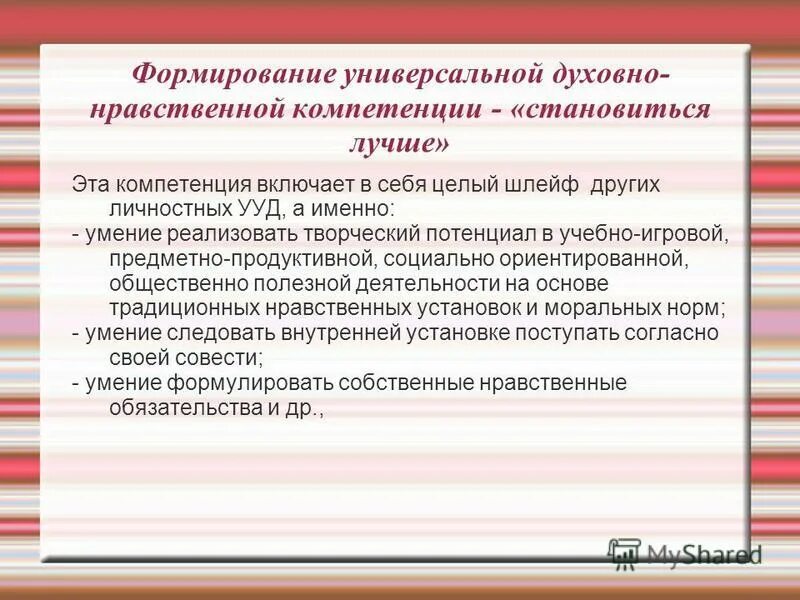 Формирование универсальной духовно-нравственной компетенции - «становиться лучше»

Эта компетенция включает в себя целый шлейф других личностных УУД, а именно:
- умение реализовать творческий потенциал в учебно-игровой, предметно-продуктивной, социально ориентированной, общественно полезной деятельности на основе традиционных нравственных установок и моральных норм;
- умение следовать внутренней установке поступать согласно своей совести;
- умение формулировать собственные нравственные обязательства и др.,

MyShared